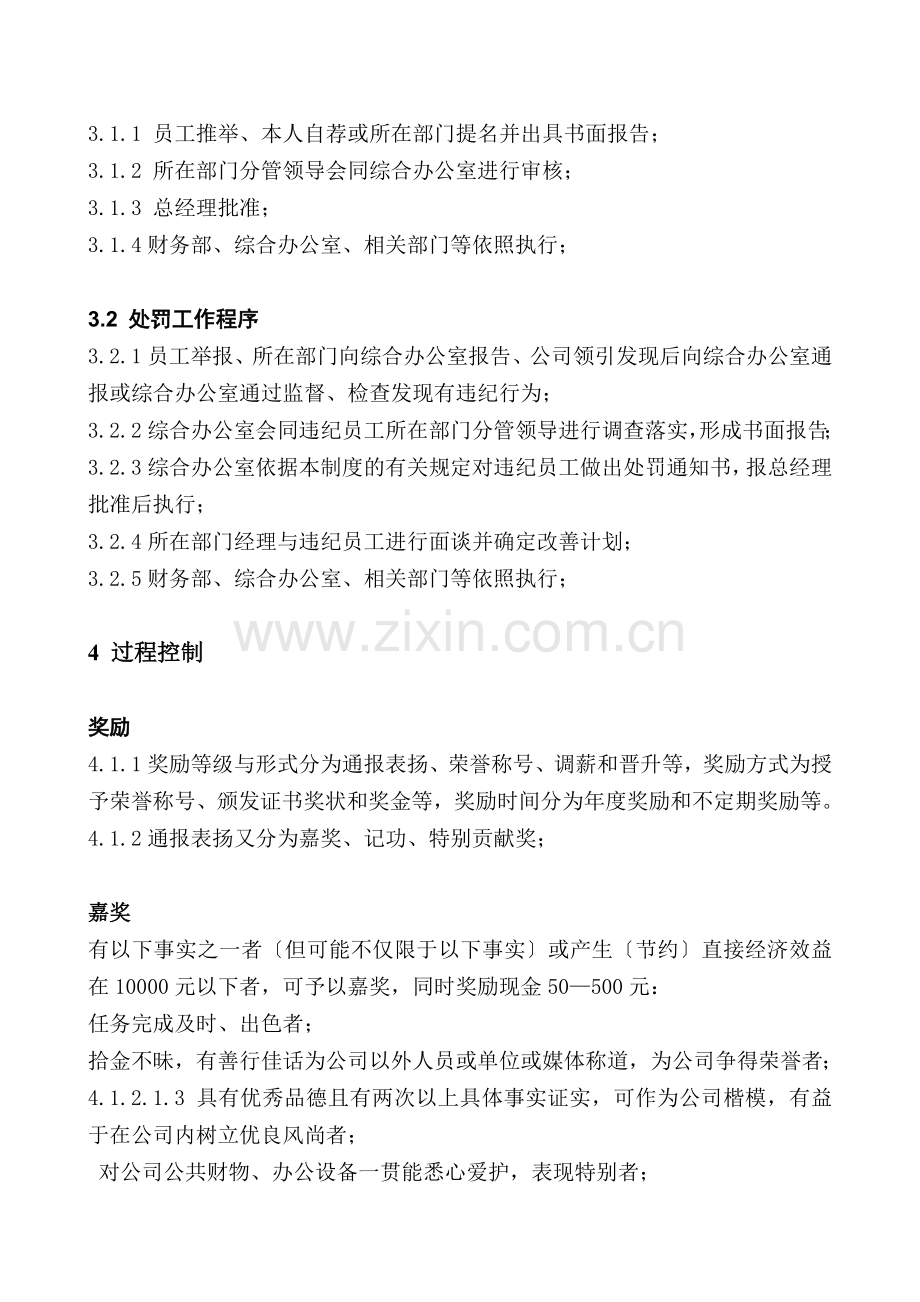 3.1.1 员工推举、本人自荐或所在部门提名并出具书面报告；
3.1.2 所在部门分管领导会同综合办公室进行审核；
3.1.3 总经理批准；
3.1.4 财务部、综合办公室、相关部门等依照执行；

3.2 处罚工作程序
3.2.1 员工举报、所在部门向综合办公室报告、公司领引发现后向综合办公室通报或综合办公室通过监督、检查发现有违纪行为；
3.2.2 综合办公室会同违纪员工所在部门分管领导进行调查落实，形成书面报告；
3.2.3 综合办公室依据本制度的有关规定对违纪员工做出处罚通知书，报总经理批准后执行；
3.2.4 所在部门经理与违纪员工进行面谈并确定改善计划；
3.2.5 财务部、综合办公室、相关部门等依照执行；

www.zixin.com.cn

4 过程控制

奖励
4.1.1 奖励等级与形式分为通报表扬、荣誉称号、调薪和晋升等，奖励方式为授予荣誉称号、颁发证书奖状和奖金等，奖励时间分为年度奖励和不定期奖励等。
4.1.2 通报表扬又分为嘉奖、记功、特别贡献奖；

嘉奖
有以下事实之一者〔但可能不仅限于以下事实〕或产生〔节约〕直接经济效益在 10000 元以下者，可予以嘉奖，同时奖励现金 50—500 元：
任务完成及时、出色者；
拾金不昧，有善行佳话为公司以外人员或单位或媒体称道，为公司争得荣誉者；
4.1.2.1.3 具有优秀品德且有两次以上具体事实证实，可作为公司楷模，有益于在公司内树立优良风尚者；
对公司公共财物、办公设备一贯能悉心爱护，表现特别者；